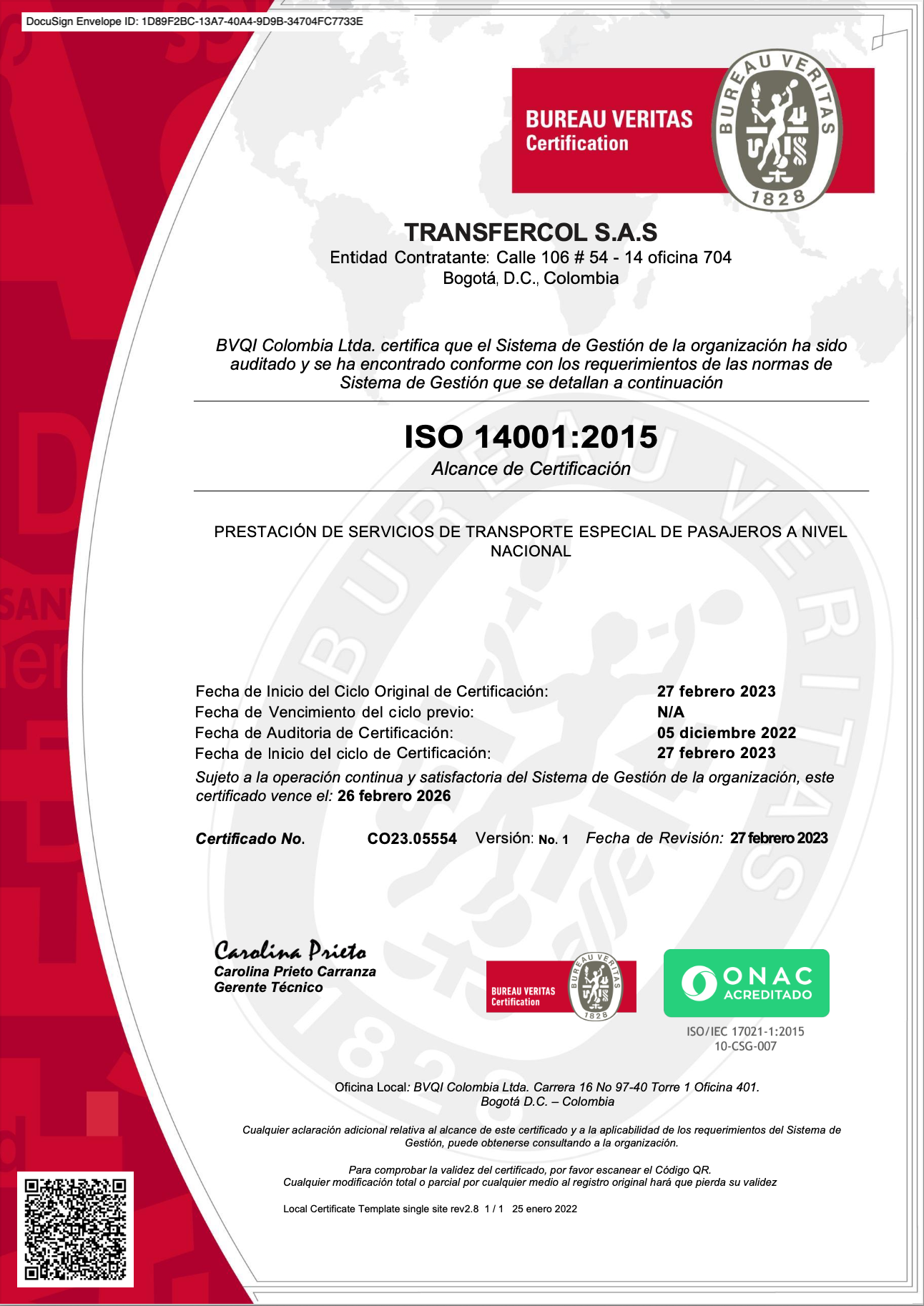 DocuSign Envelope ID: 1D89F2BC-13A7-40A4-9D9B-34704FC7733E

BUREAU VERITAS
Certification

BUREAU VERITAS
1828

TRANSFERCOL S.A.S
Entidad Contratante: Calle 106 # 54 - 14 oficina 704
Bogotá, D.C., Colombia

BVQI Colombia Ltda. certifica que el Sistema de Gestión de la organización ha sido auditado y se ha encontrado conforme con los requerimientos de las normas de Sistema de Gestión que se detallan a continuación

ISO 14001:2015
Alcance de Certificación

PRESTACIÓN DE SERVICIOS DE TRANSPORTE ESPECIAL DE PASAJEROS A NIVEL NACIONAL

| Fecha de Inicio del Ciclo Original de Certificación: | 27 febrero 2023 |
|---|---|
| Fecha de Vencimiento del ciclo previo: | N/A |
| Fecha de Auditoria de Certificación: | 05 diciembre 2022 |
| Fecha de Inicio del ciclo de Certificación: | 27 febrero 2023 |

Sujeto a la operación continua y satisfactoria del Sistema de Gestión de la organización, este certificado vence el: 26 febrero 2026

Certificado No. CO23.05554 Versión: No. 1 Fecha de Revisión: 27 febrero 2023

Carolina Prieto
Carolina Prieto Carranza
Gerente Técnico

BUREAU VERITAS
Certification
BUREAU VERITAS
1828

ONAC
ACREDITADO
ISO/IEC 17021-1:2015
10-CSG-007

Oficina Local: BVQI Colombia Ltda. Carrera 16 No 97-40 Torre 1 Oficina 401.
Bogotá D.C. – Colombia

Cualquier aclaración adicional relativa al alcance de este certificado y a la aplicabilidad de los requerimientos del Sistema de Gestión, puede obtenerse consultando a la organización.

Para comprobar la validez del certificado, por favor escanear el Código QR.
Cualquier modificación total o parcial por cualquier medio al registro original hará que pierda su validez

Local Certificate Template single site rev2.8 1 / 1 25 enero 2022